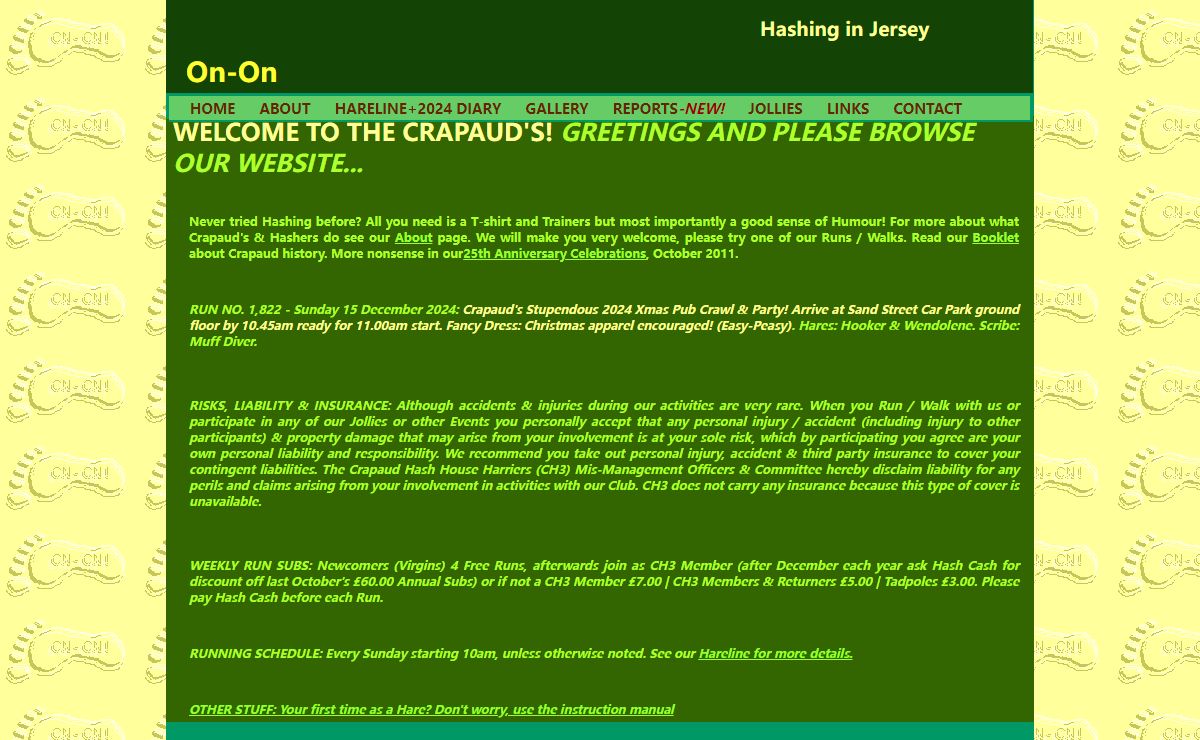 Hashing in Jersey

On-On

HOME ABOUT HARELINE+2024 DIARY GALLERY REPORTS-NEW! JOLLIES LINKS CONTACT

WELCOME TO THE CRAPAUD'S! GREETINGS AND PLEASE BROWSE OUR WEBSITE...

Never tried Hashing before? All you need is a T-shirt and Trainers but most importantly a good sense of Humour! For more about what Crapaud's & Hashers do see our About page. We will make you very welcome, please try one of our Runs / Walks. Read our Booklet about Crapaud history. More nonsense in our25th Anniversary Celebrations, October 2011.

RUN NO. 1,822 - Sunday 15 December 2024: Crapaud's Stupendous 2024 Xmas Pub Crawl & Party! Arrive at Sand Street Car Park ground floor by 10.45am ready for 11.00am start. Fancy Dress: Christmas apparel encouraged! (Easy-Peasy). Hares: Hooker & Wendolene. Scribe: Muff Diver.

RISKS, LIABILITY & INSURANCE: Although accidents & injuries during our activities are very rare. When you Run / Walk with us or participate in any of our Jollies or other Events you personally accept that any personal injury / accident (including injury to other participants) & property damage that may arise from your involvement is at your sole risk, which by participating you agree are your own personal liability and responsibility. We recommend you take out personal injury, accident & third party insurance to cover your contingent liabilities. The Crapaud Hash House Harriers (CH3) Mis-Management Officers & Committee hereby disclaim liability for any perils and claims arising from your involvement in activities with our Club. CH3 does not carry any insurance because this type of cover is unavailable.

WEEKLY RUN SUBS: Newcomers (Virgins) 4 Free Runs, afterwards join as CH3 Member (after December each year ask Hash Cash for discount off last October's £60.00 Annual Subs) or if not a CH3 Member £7.00 | CH3 Members & Returners £5.00 | Tadpoles £3.00. Please pay Hash Cash before each Run.

RUNNING SCHEDULE: Every Sunday starting 10am, unless otherwise noted. See our Hareline for more details.

OTHER STUFF: Your first time as a Hare? Don't worry, use the instruction manual